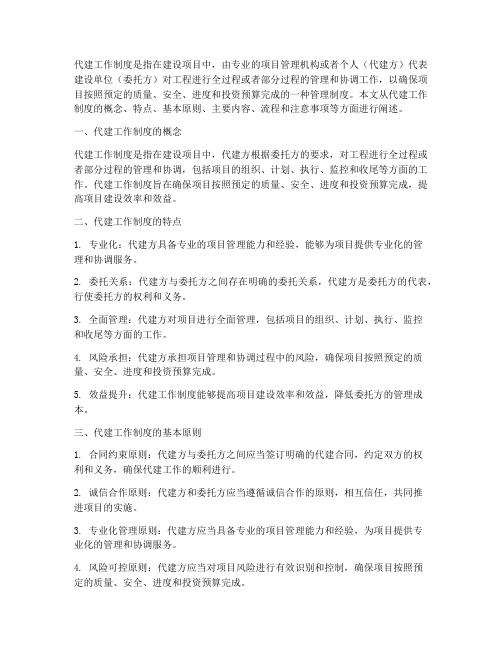 代建工作制度是指在建设项目中，由专业的项目管理机构或者个人（代建方）代表建设单位（委托方）对工程进行全过程或者部分过程的管理和协调工作，以确保项目按照预定的质量、安全、进度和投资预算完成的一种管理制度。本文从代建工作制度的概念、特点、基本原则、主要内容、流程和注意事项等方面进行阐述。

一、代建工作制度的概念

代建工作制度是指在建设项目中，代建方根据委托方的要求，对工程进行全过程或者部分过程的管理和协调，包括项目的组织、计划、执行、监控和收尾等方面的工作。代建工作制度旨在确保项目按照预定的质量、安全、进度和投资预算完成，提高项目建设效率和效益。

二、代建工作制度的特点

1. 专业化：代建方具备专业的项目管理能力和经验，能够为项目提供专业化的管理和协调服务。

2. 委托关系：代建方与委托方之间存在明确的委托关系，代建方是委托方的代表，行使委托方的权利和义务。

3. 全面管理：代建方对项目进行全面管理，包括项目的组织、计划、执行、监控和收尾等方面的工作。

4. 风险承担：代建方承担项目管理和协调过程中的风险，确保项目按照预定的质量、安全、进度和投资预算完成。

5. 效益提升：代建工作制度能够提高项目建设效率和效益，降低委托方的管理成本。

三、代建工作制度的基本原则

1. 合同约束原则：代建方与委托方之间应当签订明确的代建合同，约定双方的权利和义务，确保代建工作的顺利进行。

2. 诚信合作原则：代建方和委托方应当遵循诚信合作的原则，相互信任，共同推进项目的实施。

3. 专业化管理原则：代建方应当具备专业的项目管理能力和经验，为项目提供专业化的管理和协调服务。

4. 风险可控原则：代建方应当对项目风险进行有效识别和控制，确保项目按照预定的质量、安全、进度和投资预算完成。